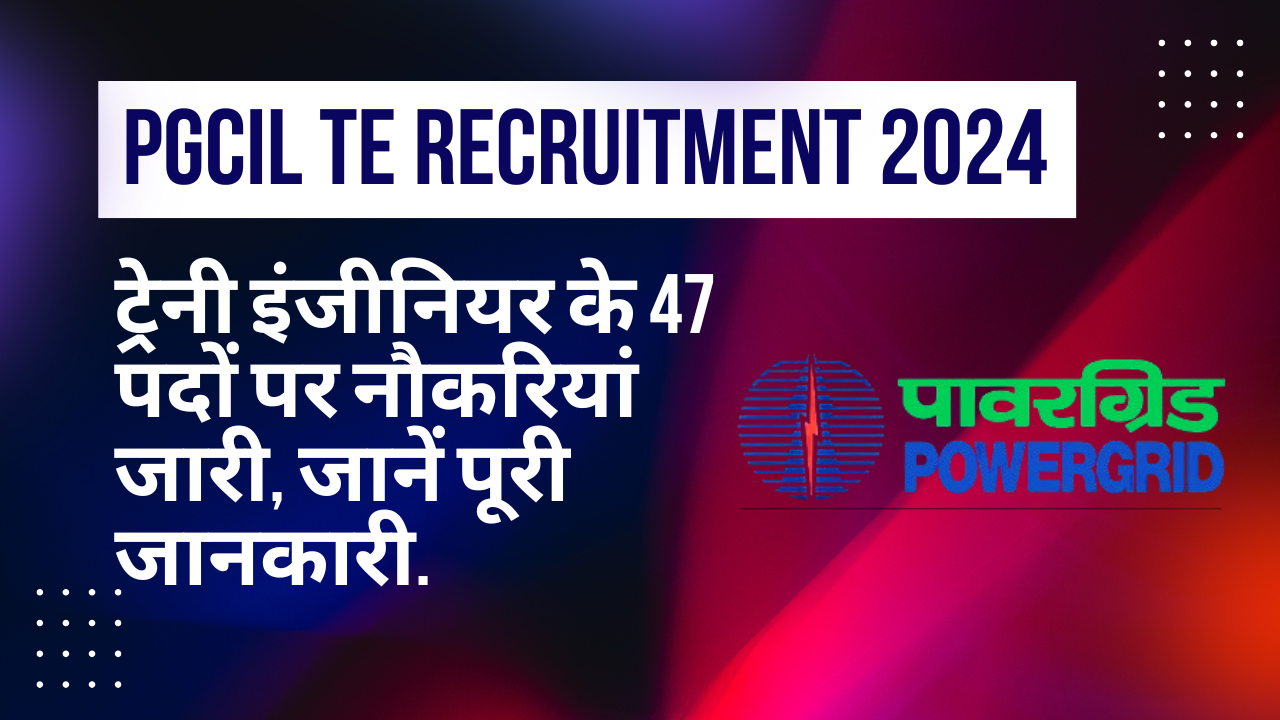 PGCIL TE RECRUITMENT 2024

ट्रेनी इंजीनियर के 47 पदों पर नौकरियां जारी, जानें पूरी जानकारी.

पावरग्रिड
POWERGRID